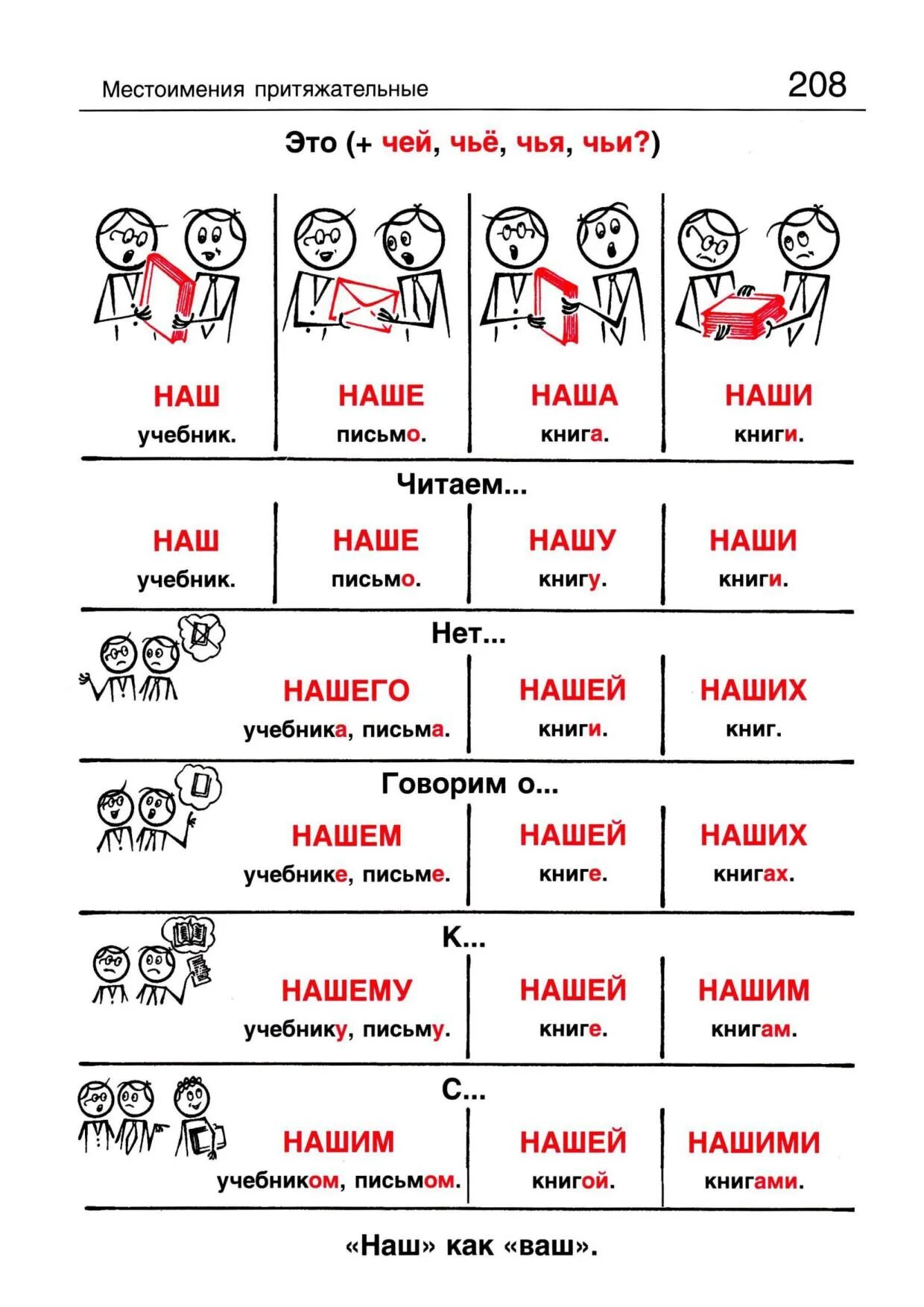 Местоимения притяжательные 208

Это (+ чей, чьё, чья, чьи?)

НАШ
учебник.

НАШЕ
письмо.

НАША
книга.

НАШИ
книги.

Читаем...

НАШ
учебник.

НАШЕ
письмо.

НАШУ
книгу.

НАШИ
книги.

Нет...

НАШЕГО
учебника, письма.

НАШЕЙ
книги.

НАШИХ
книг.

Говорим о...

НАШЕМ
учебнике, письме.

НАШЕЙ
книге.

НАШИХ
книгах.

К...

НАШЕМУ
учебнику, письму.

НАШЕЙ
книге.

НАШИМ
книгам.

С...

НАШИМ
учебником, письмом.

НАШЕЙ
книгой.

НАШИМИ
книгами.

«Наш» как «ваш».